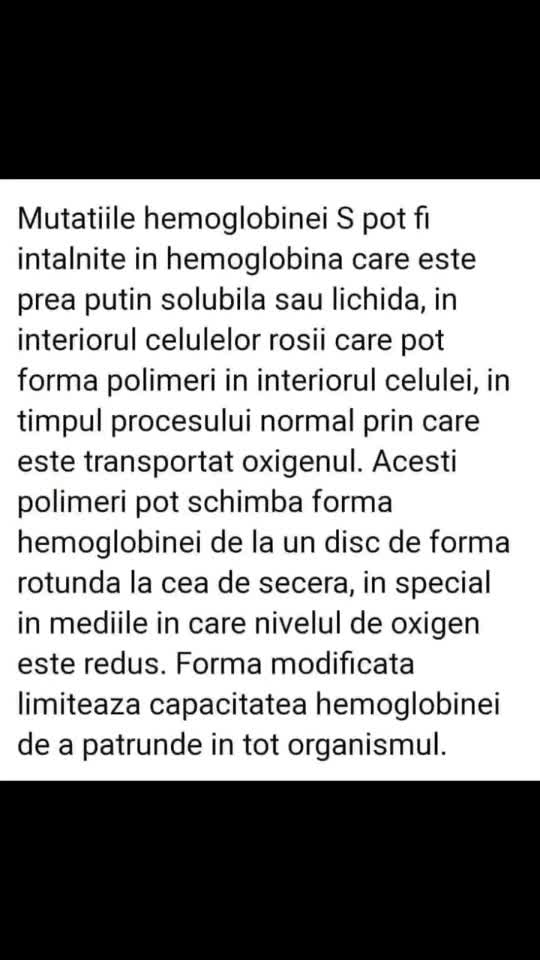 Mutatiile hemoglobinei S pot fi intalnite in hemoglobina care este prea putin solubila sau lichida, in interiorul celulelor rosii care pot forma polimeri in interiorul celulei, in timpul procesului normal prin care este transportat oxigenul. Acesti polimeri pot schimba forma hemoglobinei de la un disc de forma rotunda la cea de secera, in special in mediile in care nivelul de oxigen este redus. Forma modificata limiteaza capacitatea hemoglobinei de a patrunde in tot organismul.